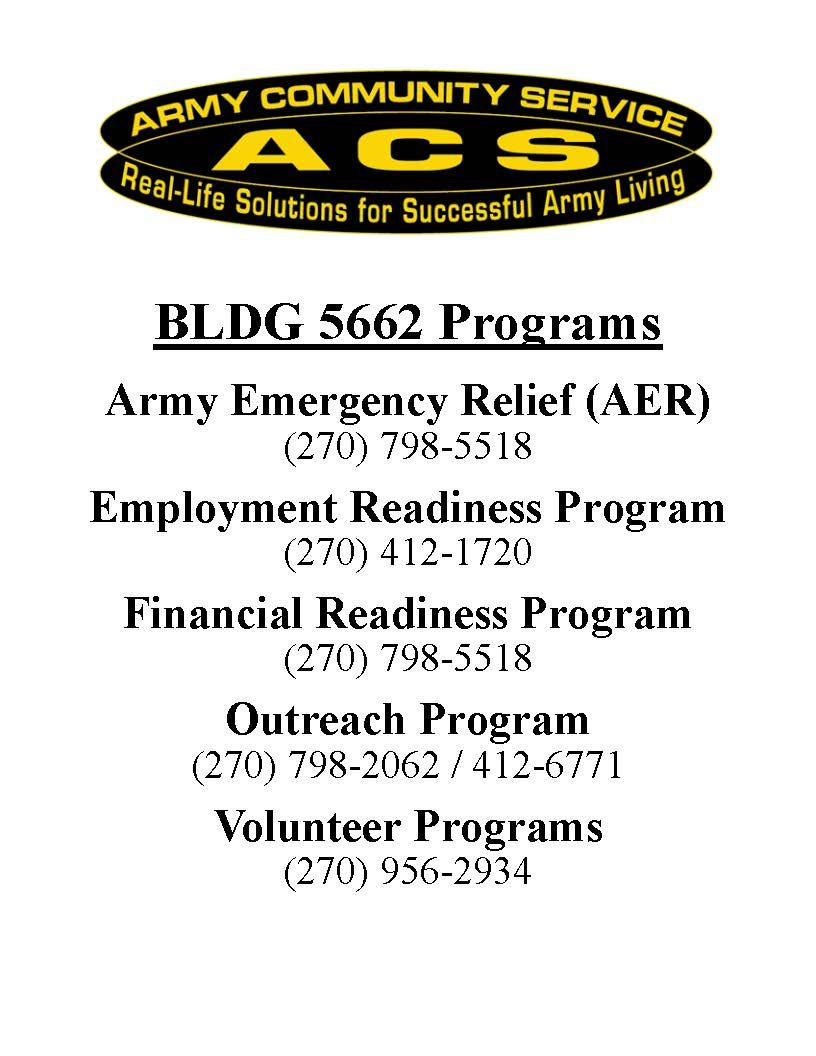 ARMY COMMUNITY SERVICE
ACS
Real-Life Solutions for Successful Army Living

BLDG 5662 Programs

Army Emergency Relief (AER)
(270) 798-5518

Employment Readiness Program
(270) 412-1720

Financial Readiness Program
(270) 798-5518

Outreach Program
(270) 798-2062 / 412-6771

Volunteer Programs
(270) 956-2934